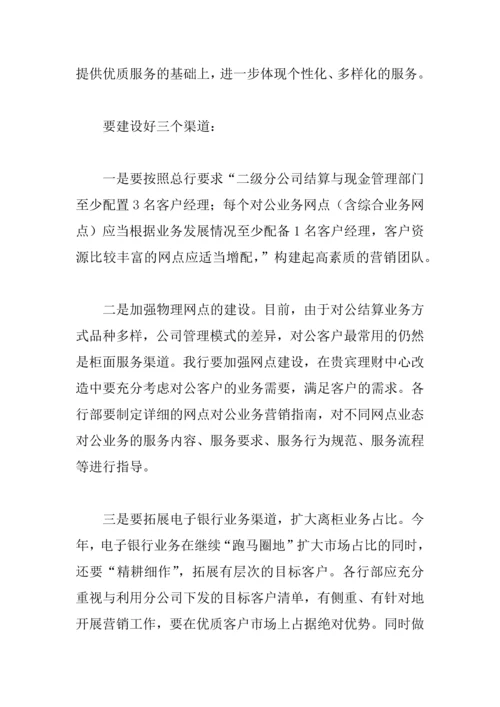 提供优质服务的基础上，进一步体现个性化、多样化的服务。

要建设好三个渠道：

一是要按照总行要求“二级分公司结算与现金管理部门至少配置 3 名客户经理；每个对公业务网点（含综合业务网点）应当根据业务发展情况至少配备 1 名客户经理，客户资源比较丰富的网点应适当增配，”构建起高素质的营销团队。

二是加强物理网点的建设。目前，由于对公结算业务方式品种多样，公司管理模式的差异，对公客户最常用的仍然是柜面服务渠道。我行要加强网点建设，在贵宾理财中心改造中要充分考虑对公客户的业务需要，满足客户的需求。各行部要制定详细的网点对公业务营销指南，对不同网点业态对公业务的服务内容、服务要求、服务行为规范、服务流程等进行指导。

三是要拓展电子银行业务渠道，扩大离柜业务占比。今年，电子银行业务在继续“跑马圈地”扩大市场占比的同时，还要“精耕细作”，拓展有层次的目标客户。各行部应充分重视与利用分公司下发的目标客户清单，有侧重、有针对地开展营销工作，要在优质客户市场上占据绝对优势。同时做